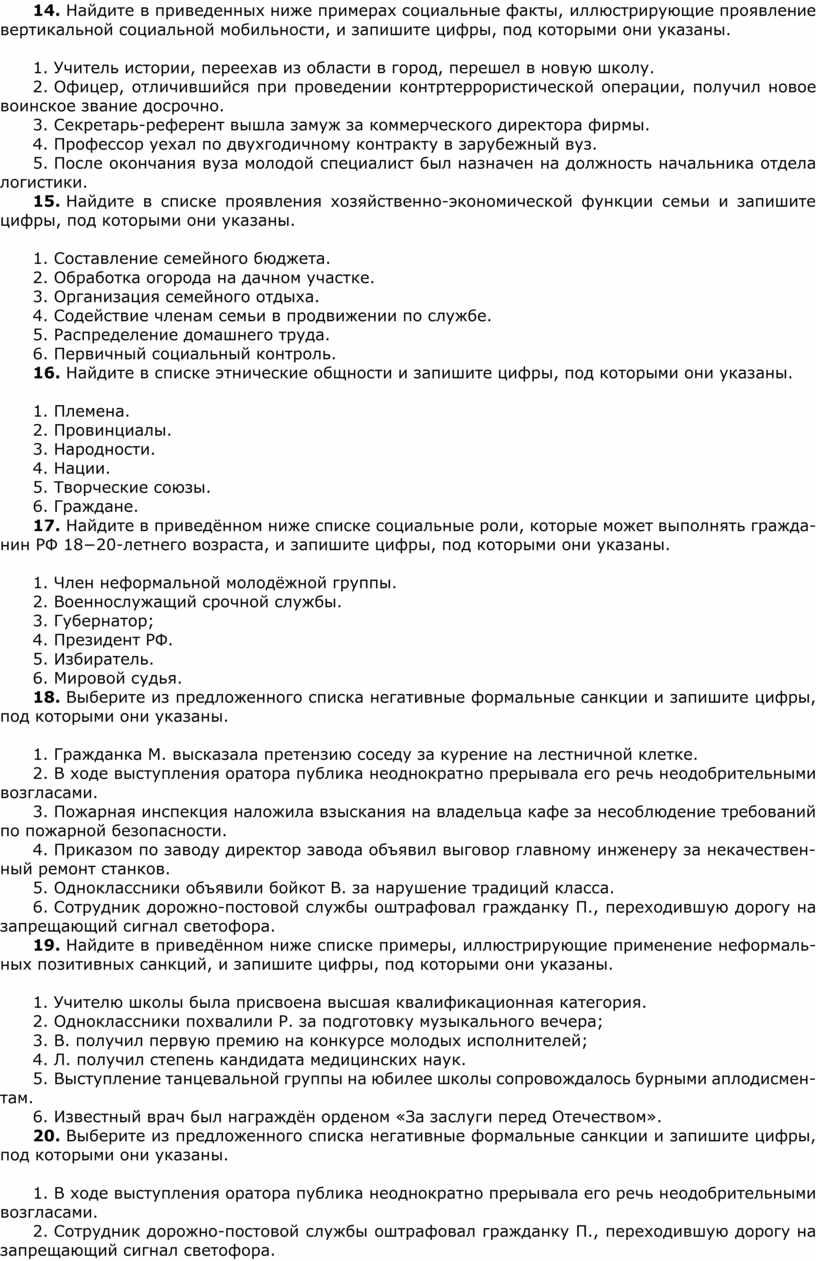 **14.** Найдите в приведенных ниже примерах социальные факты, иллюстрирующие проявление вертикальной социальной мобильности, и запишите цифры, под которыми они указаны.

1. Учитель истории, переехав из области в город, перешел в новую школу.
2. Офицер, отличившийся при проведении контртеррористической операции, получил новое воинское звание досрочно.
3. Секретарь-референт вышла замуж за коммерческого директора фирмы.
4. Профессор уехал по двухгодичному контракту в зарубежный вуз.
5. После окончания вуза молодой специалист был назначен на должность начальника отдела логистики.

**15.** Найдите в списке проявления хозяйственно-экономической функции семьи и запишите цифры, под которыми они указаны.

1. Составление семейного бюджета.
2. Обработка огорода на дачном участке.
3. Организация семейного отдыха.
4. Содействие членам семьи в продвижении по службе.
5. Распределение домашнего труда.
6. Первичный социальный контроль.

**16.** Найдите в списке этнические общности и запишите цифры, под которыми они указаны.

1. Племена.
2. Провинциалы.
3. Народности.
4. Нации.
5. Творческие союзы.
6. Граждане.

**17.** Найдите в приведённом ниже списке социальные роли, которые может выполнять гражданин РФ 18−20-летнего возраста, и запишите цифры, под которыми они указаны.

1. Член неформальной молодёжной группы.
2. Военнослужащий срочной службы.
3. Губернатор;
4. Президент РФ.
5. Избиратель.
6. Мировой судья.

**18.** Выберите из предложенного списка негативные формальные санкции и запишите цифры, под которыми они указаны.

1. Гражданка М. высказала претензию соседу за курение на лестничной клетке.
2. В ходе выступления оратора публика неоднократно прерывала его речь неодобрительными возгласами.
3. Пожарная инспекция наложила взыскания на владельца кафе за несоблюдение требований по пожарной безопасности.
4. Приказом по заводу директор завода объявил выговор главному инженеру за некачественный ремонт станков.
5. Одноклассники объявили бойкот В. за нарушение традиций класса.
6. Сотрудник дорожно-постовой службы оштрафовал гражданку П., переходившую дорогу на запрещающий сигнал светофора.

**19.** Найдите в приведённом ниже списке примеры, иллюстрирующие применение неформальных позитивных санкций, и запишите цифры, под которыми они указаны.

1. Учителю школы была присвоена высшая квалификационная категория.
2. Одноклассники похвалили Р. за подготовку музыкального вечера;
3. В. получил первую премию на конкурсе молодых исполнителей;
4. Л. получил степень кандидата медицинских наук.
5. Выступление танцевальной группы на юбилее школы сопровождалось бурными аплодисментам.
6. Известный врач был награждён орденом «За заслуги перед Отечеством».

**20.** Выберите из предложенного списка негативные формальные санкции и запишите цифры, под которыми они указаны.

1. В ходе выступления оратора публика неоднократно прерывала его речь неодобрительными возгласами.
2. Сотрудник дорожно-постовой службы оштрафовал гражданку П., переходившую дорогу на запрещающий сигнал светофора.